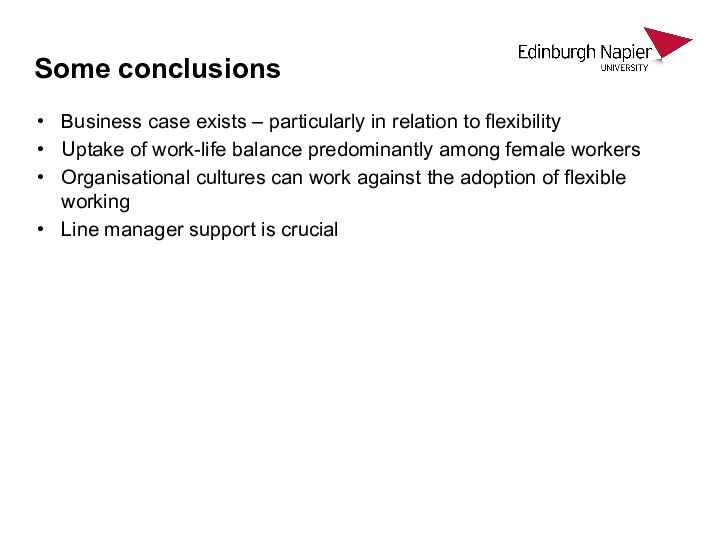 Edinburgh Napier
UNIVERSITY

Some conclusions

• Business case exists – particularly in relation to flexibility
• Uptake of work-life balance predominantly among female workers
• Organisational cultures can work against the adoption of flexible working
• Line manager support is crucial